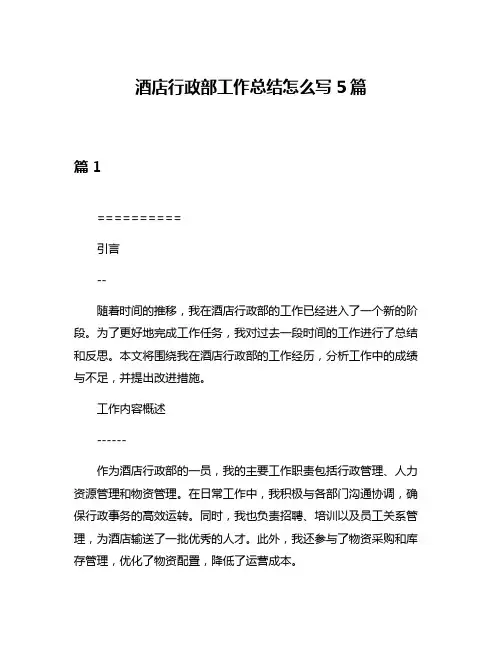 酒店行政部工作总结怎么写 5 篇

篇 1

==========

引言

--

随着时间的推移，我在酒店行政部的工作已经进入了一个新的阶段。为了更好地完成工作任务，我对过去一段时间的工作进行了总结和反思。本文将围绕我在酒店行政部的工作经历，分析工作中的成绩与不足，并提出改进措施。

工作内容概述

------

作为酒店行政部的一员，我的主要工作职责包括行政管理、人力资源管理和物资管理。在日常工作中，我积极与各部门沟通协调，确保行政事务的高效运转。同时，我也负责招聘、培训以及员工关系管理，为酒店输送了一批优秀的人才。此外，我还参与了物资采购和库存管理，优化了物资配置，降低了运营成本。